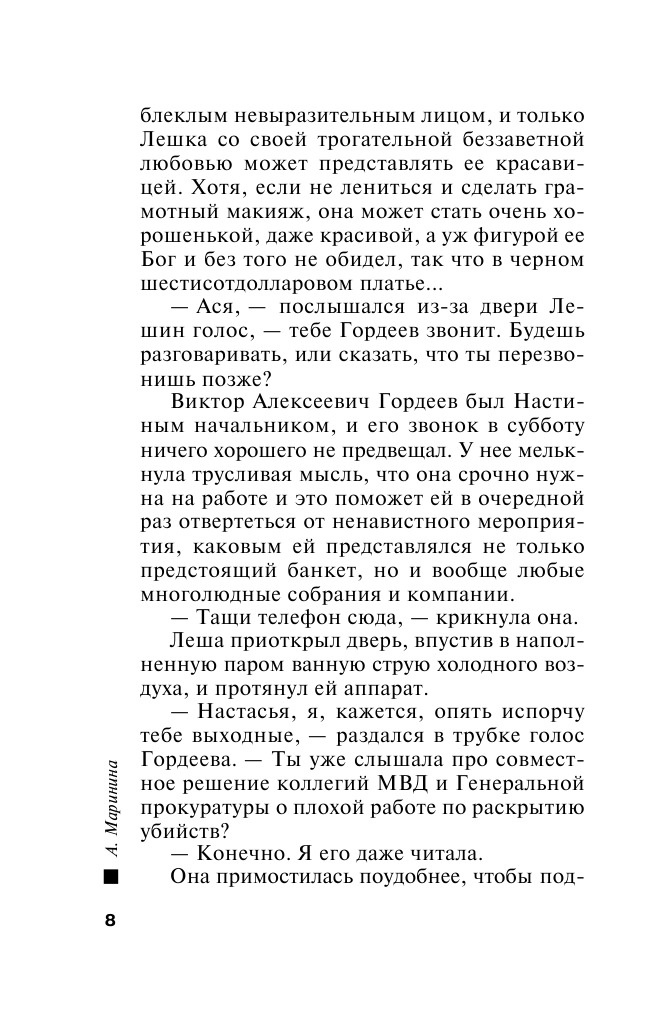 блеклым невыразительным лицом, и только Лешка со своей трогательной беззаветной любовью может представлять ее красавицей. Хотя, если не лениться и сделать грамотный макияж, она может стать очень хорошенькой, даже красивой, а уж фигурой ее Бог и без того не обидел, так что в черном шестисотдолларовом платье...

— Ася, — послышался из-за двери Лешин голос, — тебе Гордеев звонит. Будешь разговаривать, или сказать, что ты перезвонишь позже?

Виктор Алексеевич Гордеев был Настиным начальником, и его звонок в субботу ничего хорошего не предвещал. У нее мелькнула трусливая мысль, что она срочно нужна на работе и это поможет ей в очередной раз отвертеться от ненавистного мероприятия, каковым ей представлялся не только предстоящий банкет, но и вообще любые многолюдные собрания и компании.

— Тащи телефон сюда, — крикнула она.

Леша приоткрыл дверь, впустив в наполненную паром ванную струю холодного воздуха, и протянул ей аппарат.

— Настасья, я, кажется, опять испорчу тебе выходные, — раздался в трубке голос Гордеева. — Ты уже слышала про совместное решение коллегий МВД и Генеральной прокуратуры о плохой работе по раскрытию убийств?

— Конечно. Я его даже читала.

Она примостилась поудобнее, чтобы под-

А. Маринина

8